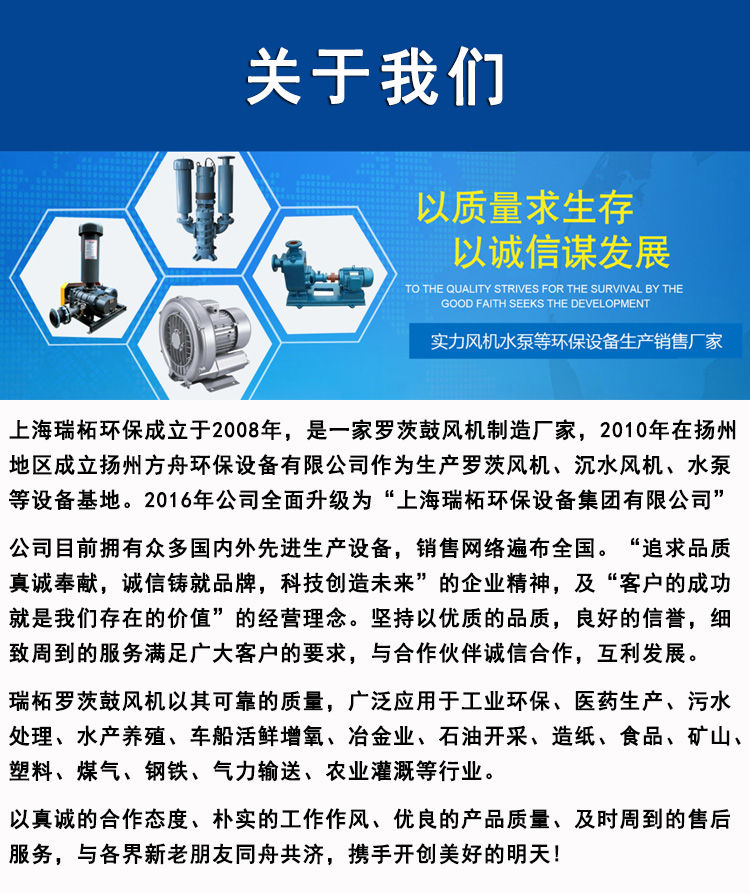 关于我们

以质量求生存
以诚信谋发展

TO THE QUALITY STRIVES FOR THE SURVIVAL BY THE GOOD FAITH SEEKS THE DEVELOPMENT

实力风机水泵等环保设备生产销售厂家

上海瑞柘环保成立于2008年，是一家罗茨鼓风机制造厂家，2010年在扬州地区成立扬州方舟环保设备有限公司作为生产罗茨风机、沉水风机、水泵等设备基地。2016年公司全面升级为“上海瑞柘环保设备集团有限公司”

公司目前拥有众多国内外先进生产设备，销售网络遍布全国。“追求品质真诚奉献，诚信铸就品牌，科技创造未来”的企业精神，及“客户的成功就是我们存在的价值”的经营理念。坚持以优质的品质，良好的信誉，细致周到的服务满足广大客户的要求，与合作伙伴诚信合作，互利发展。

瑞柘罗茨鼓风机以其可靠的质量，广泛应用于工业环保、医药生产、污水处理、水产养殖、车船活鲜增氧、冶金业、石油开采、造纸、食品、矿山、塑料、煤气、钢铁、气力输送、农业灌溉等行业。

以真诚的合作态度、朴实的工作作风、优良的产品质量、及时周到的售后服务，与各界新老朋友同舟共济，携手开创美好的明天！